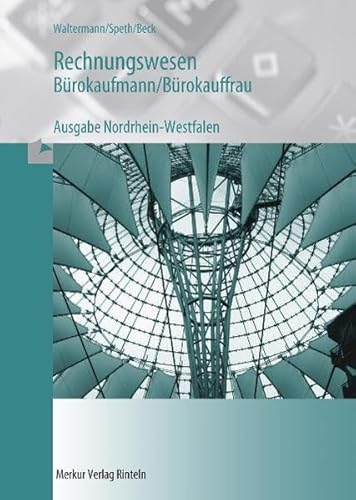 Waltermann/Speth/Beck

Rechnungswesen
Bürokaufmann/Bürokauffrau

Ausgabe Nordrhein-Westfalen

Merkur Verlag Rinteln